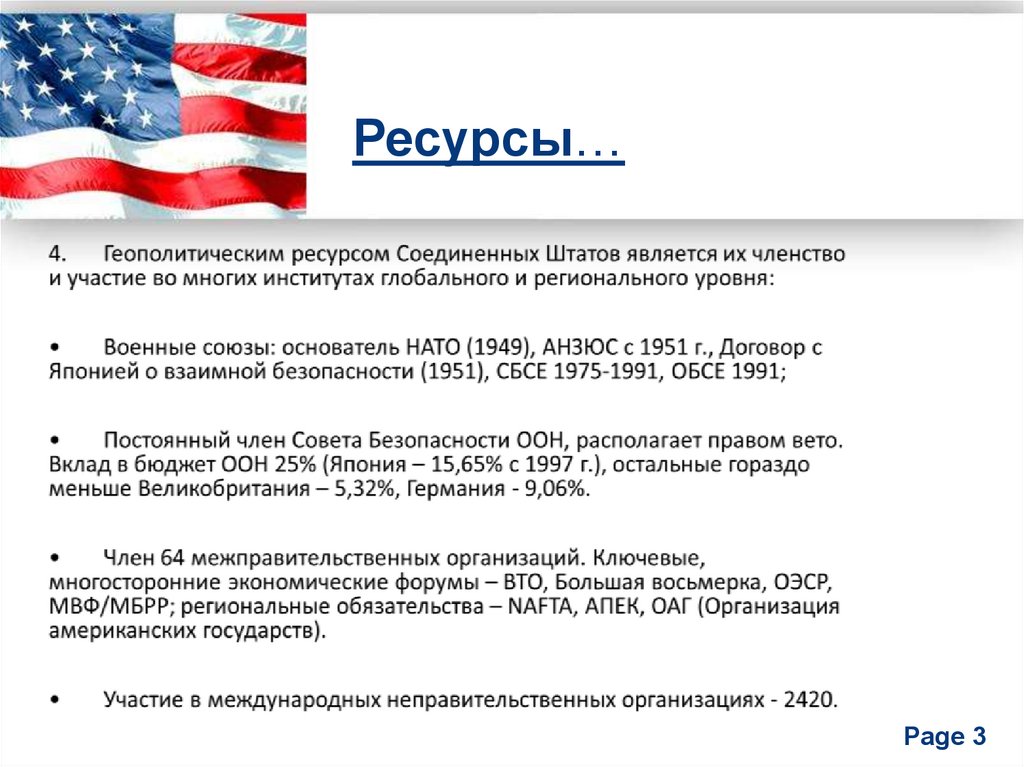 Ресурсы…

4. Геополитическим ресурсом Соединенных Штатов является их членство и участие во многих институтах глобального и регионального уровня:

• Военные союзы: основатель НАТО (1949), АНЗЮС с 1951 г., Договор с Японией о взаимной безопасности (1951), СБСЕ 1975-1991, ОБСЕ 1991;

• Постоянный член Совета Безопасности ООН, располагает правом вето. Вклад в бюджет ООН 25% (Япония – 15,65% с 1997 г.), остальные гораздо меньше Великобритания – 5,32%, Германия - 9,06%.

• Член 64 межправительственных организаций. Ключевые, многосторонние экономические форумы – ВТО, Большая восьмерка, ОЭСР, МВФ/МБРР; региональные обязательства – NAFTA, АПЕК, ОАГ (Организация американских государств).

• Участие в международных неправительственных организациях - 2420.

Page 3